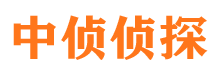 中侦侦探